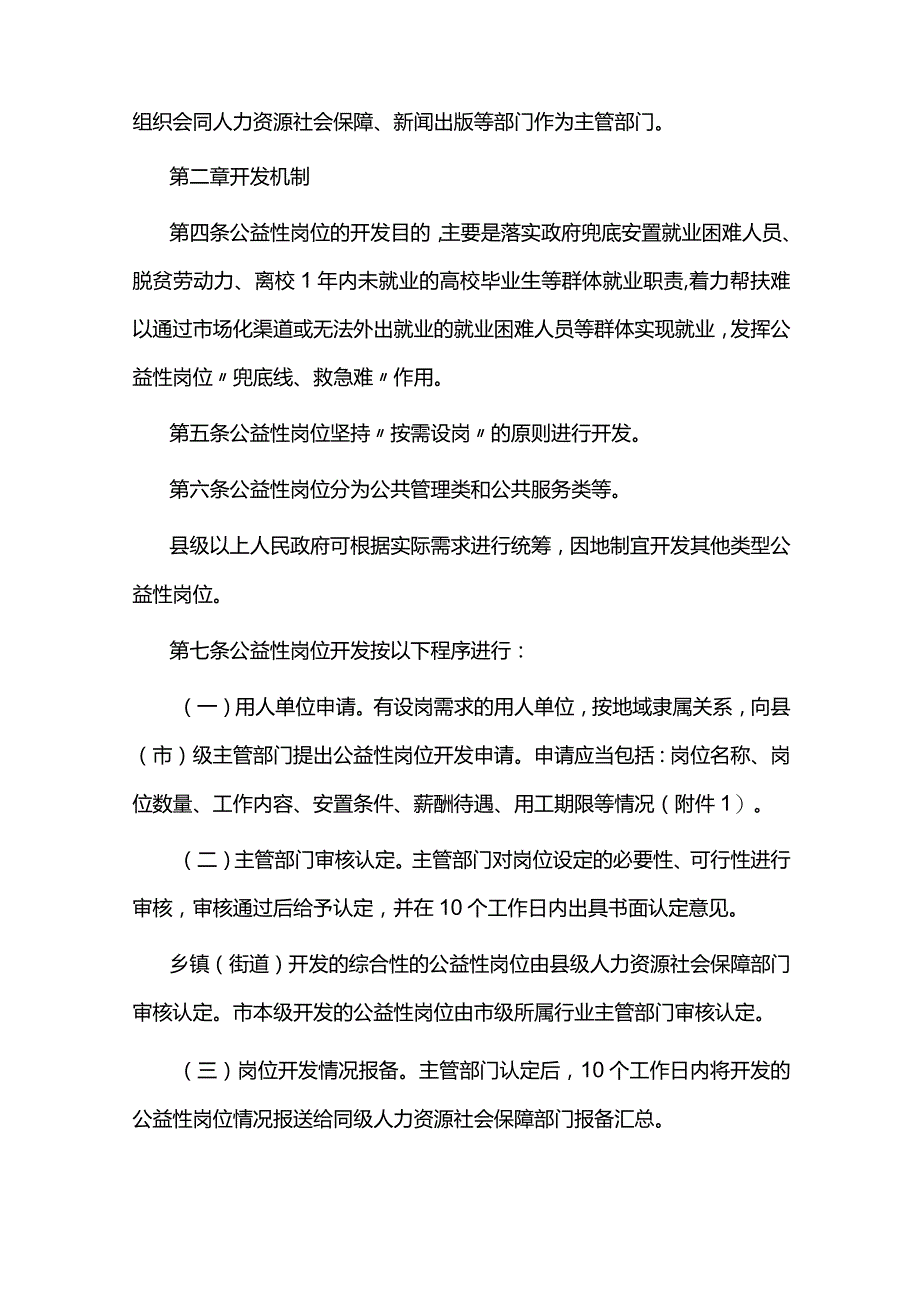 组织会同人力资源社会保障、新闻出版等部门作为主管部门。

第二章开发机制

第四条公益性岗位的开发目的，主要是落实政府兜底安置就业困难人员、脱贫劳动力、离校1年内未就业的高校毕业生等群体就业职责，着力帮扶难以通过市场化渠道或无法外出就业的就业困难人员等群体实现就业，发挥公益性岗位〃兜底线、救急难〃作用。

第五条公益性岗位坚持〃按需设岗〃的原则进行开发。

第六条公益性岗位分为公共管理类和公共服务类等。

县级以上人民政府可根据实际需求进行统筹，因地制宜开发其他类型公益性岗位。

第七条公益性岗位开发按以下程序进行：

（一）用人单位申请。有设岗需求的用人单位，按地域隶属关系，向县（市）级主管部门提出公益性岗位开发申请。申请应当包括：岗位名称、岗位数量、工作内容、安置条件、薪酬待遇、用工期限等情况（附件1）。

（二）主管部门审核认定。主管部门对岗位设定的必要性、可行性进行审核，审核通过后给予认定，并在10个工作日内出具书面认定意见。

乡镇（街道）开发的综合性的公益性岗位由县级人力资源社会保障部门审核认定。市本级开发的公益性岗位由市级所属行业主管部门审核认定。

（三）岗位开发情况报备。主管部门认定后，10个工作日内将开发的公益性岗位情况报送给同级人力资源社会保障部门报备汇总。